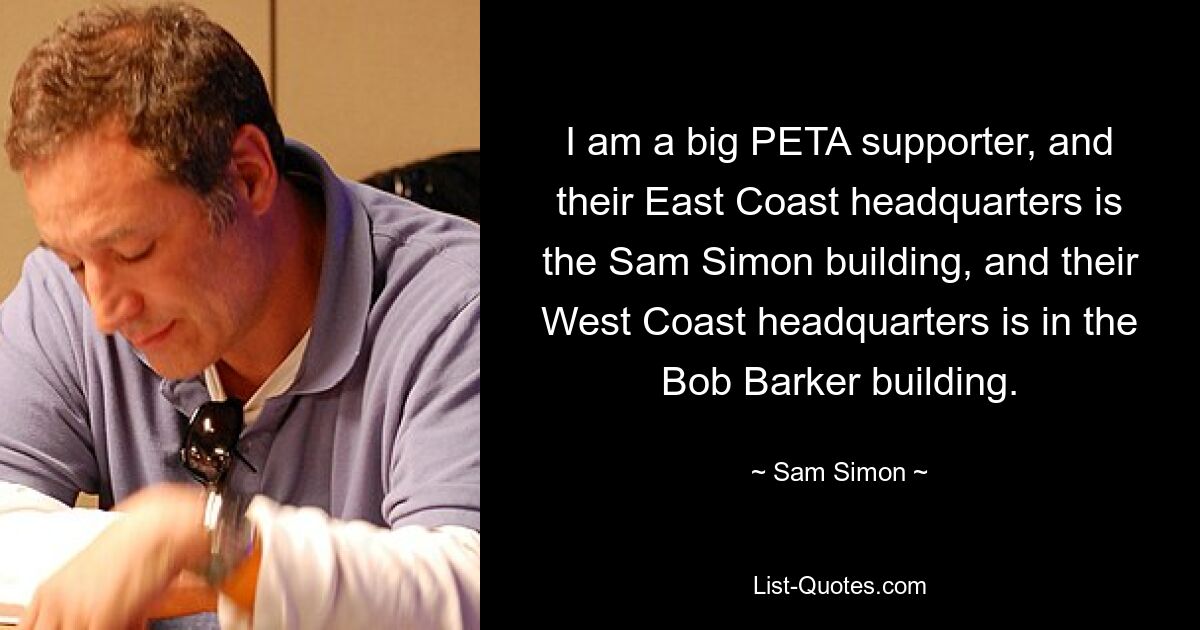 I am a big PETA supporter, and their East Coast headquarters is the Sam Simon building, and their West Coast headquarters is in the Bob Barker building.

~ Sam Simon ~

List-Quotes.com